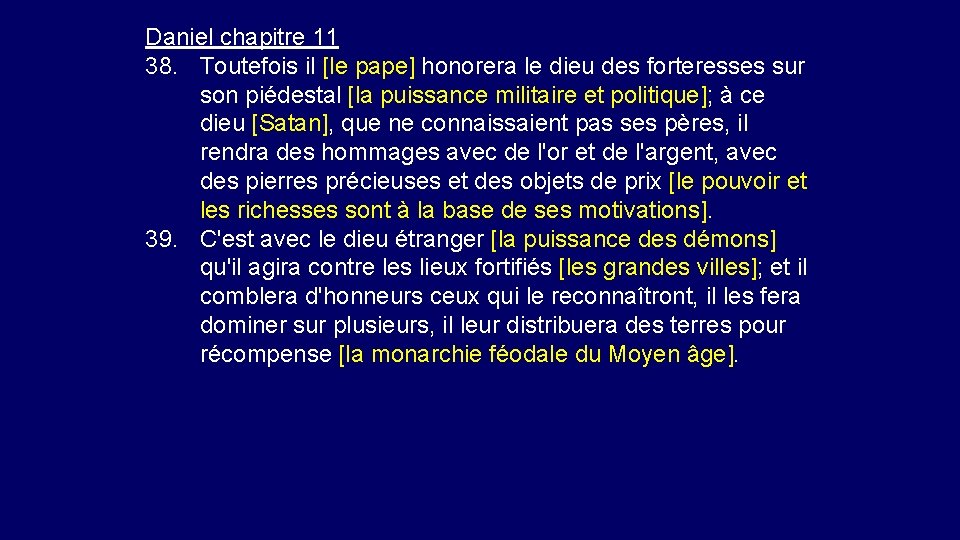 Daniel chapitre 11

38. Toutefois il [le pape] honorera le dieu des forteresses sur son piédestal [la puissance militaire et politique]; à ce dieu [Satan], que ne connaissaient pas ses pères, il rendra des hommages avec de l'or et de l'argent, avec des pierres précieuses et des objets de prix [le pouvoir et les richesses sont à la base de ses motivations].

39. C'est avec le dieu étranger [la puissance des démons] qu'il agira contre les lieux fortifiés [les grandes villes]; et il comblera d'honneurs ceux qui le reconnaîtront, il les fera dominer sur plusieurs, il leur distribuera des terres pour récompense [la monarchie féodale du Moyen âge].